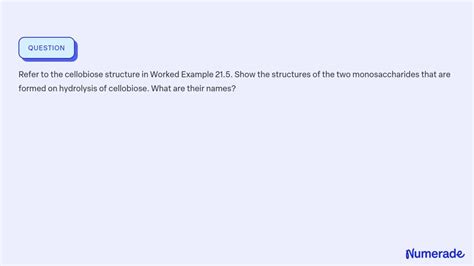 QUESTION

Refer to the cellobiose structure in Worked Example 21.5. Show the structures of the two monosaccharides that are formed on hydrolysis of cellobiose. What are their names?

Numerade